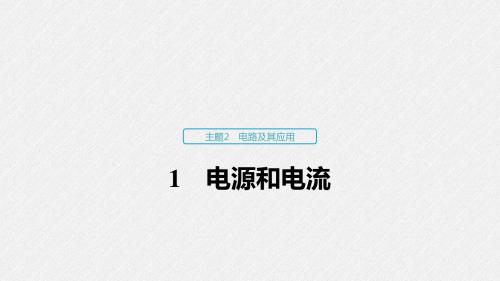 主题2　电路及其应用

1　电源和电流